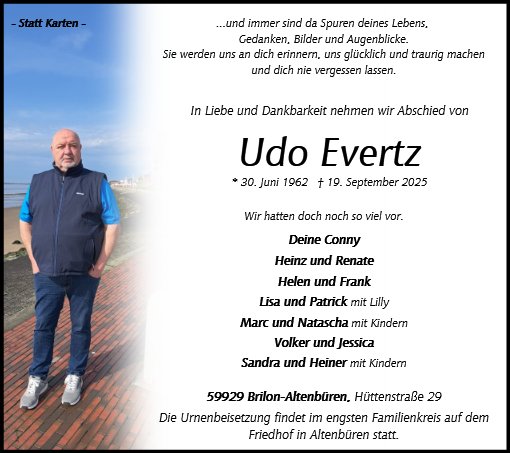 – Statt Karten –

...und immer sind da Spuren deines Lebens,
Gedanken, Bilder und Augenblicke.
Sie werden uns an dich erinnern, uns glücklich und traurig machen
und dich nie vergessen lassen.

In Liebe und Dankbarkeit nehmen wir Abschied von

Udo Evertz

* 30. Juni 1962 † 19. September 2025

Wir hatten doch noch so viel vor.

Deine Conny
Heinz und Renate
Helen und Frank
Lisa und Patrick mit Lilly
Marc und Natascha mit Kindern
Volker und Jessica
Sandra und Heiner mit Kindern

59929 Brilon-Altenbüren, Hüttenstraße 29
Die Urnenbeisetzung findet im engsten Familienkreis auf dem Friedhof in Altenbüren statt.